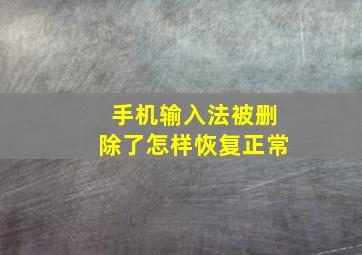 手机输入法被删除了怎样恢复正常